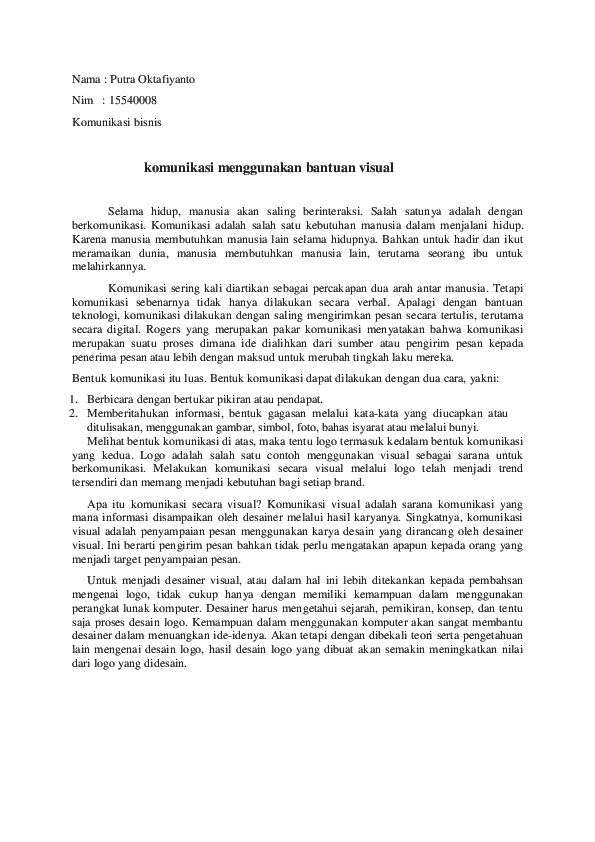 Nama : Putra Oktafiyanto

Nim : 15540008

Komunikasi bisnis

komunikasi menggunakan bantuan visual

Selama hidup, manusia akan saling berinteraksi. Salah satunya adalah dengan berkomunikasi. Komunikasi adalah salah satu kebutuhan manusia dalam menjalani hidup. Karena manusia membutuhkan manusia lain selama hidupnya. Bahkan untuk hadir dan ikut meramaikan dunia, manusia membutuhkan manusia lain, terutama seorang ibu untuk melahirkannya.

Komunikasi sering kali diartikan sebagai percakapan dua arah antar manusia. Tetapi komunikasi sebenarnya tidak hanya dilakukan secara verbal. Apalagi dengan bantuan teknologi, komunikasi dilakukan dengan saling mengirimkan pesan secara tertulis, terutama secara digital. Rogers yang merupakan pakar komunikasi menyatakan bahwa komunikasi merupakan suatu proses dimana ide dialihkan dari sumber atau pengirim pesan kepada penerima pesan atau lebih dengan maksud untuk merubah tingkah laku mereka.

Bentuk komunikasi itu luas. Bentuk komunikasi dapat dilakukan dengan dua cara, yakni:

1. Berbicara dengan bertukar pikiran atau pendapat.
2. Memberitahukan informasi, bentuk gagasan melalui kata-kata yang diucapkan atau ditulisakan, menggunakan gambar, simbol, foto, bahas isyarat atau melalui bunyi.

Melihat bentuk komunikasi di atas, maka tentu logo termasuk kedalam bentuk komunikasi yang kedua. Logo adalah salah satu contoh menggunakan visual sebagai sarana untuk berkomunikasi. Melakukan komunikasi secara visual melalui logo telah menjadi trend tersendiri dan memang menjadi kebutuhan bagi setiap brand.

Apa itu komunikasi secara visual? Komunikasi visual adalah sarana komunikasi yang mana informasi disampaikan oleh desainer melalui hasil karyanya. Singkatnya, komunikasi visual adalah penyampaian pesan menggunakan karya desain yang dirancang oleh desainer visual. Ini berarti pengirim pesan bahkan tidak perlu mengatakan apapun kepada orang yang menjadi target penyampaian pesan.

Untuk menjadi desainer visual, atau dalam hal ini lebih ditekankan kepada pembahsan mengenai logo, tidak cukup hanya dengan memiliki kemampuan dalam menggunakan perangkat lunak komputer. Desainer harus mengetahui sejarah, pemikiran, konsep, dan tentu saja proses desain logo. Kemampuan dalam menggunakan komputer akan sangat membantu desainer dalam menuangkan ide-idenya. Akan tetapi dengan dibekali teori serta pengetahuan lain mengenai desain logo, hasil desain logo yang dibuat akan semakin meningkatkan nilai dari logo yang didesain.